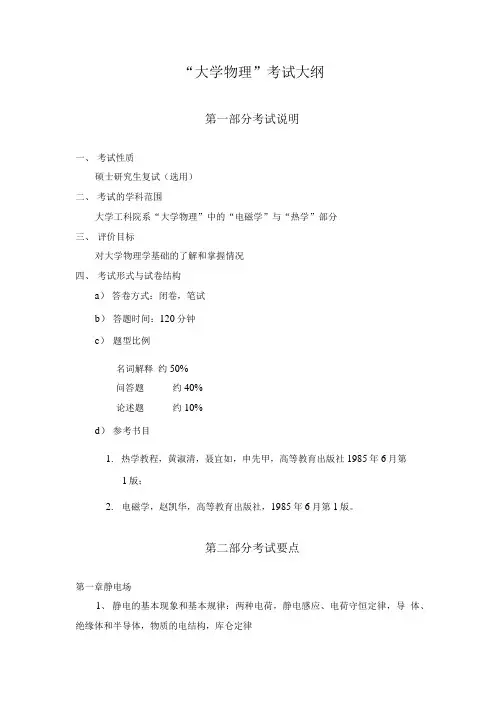 “大学物理”考试大纲

第一部分考试说明

一、 考试性质

硕士研究生复试（选用）

二、 考试的学科范围

大学工科院系“大学物理”中的“电磁学”与“热学”部分

三、 评价目标

对大学物理学基础的了解和掌握情况

四、 考试形式与试卷结构

a） 答卷方式：闭卷，笔试

b） 答题时间：120 分钟

c） 题型比例

名词解释 约 50%

问答题 约 40%

论述题 约 10%

d） 参考书目

1. 热学教程，黄淑清，聂宜如，申先甲，高等教育出版社 1985 年 6 月第 1 版；

2. 电磁学，赵凯华，高等教育出版社，1985 年 6 月第 1 版。

第二部分考试要点

第一章静电场

1、 静电的基本现象和基本规律：两种电荷，静电感应、电荷守恒定律，导 体、绝缘体和半导体，物质的电结构，库仑定律